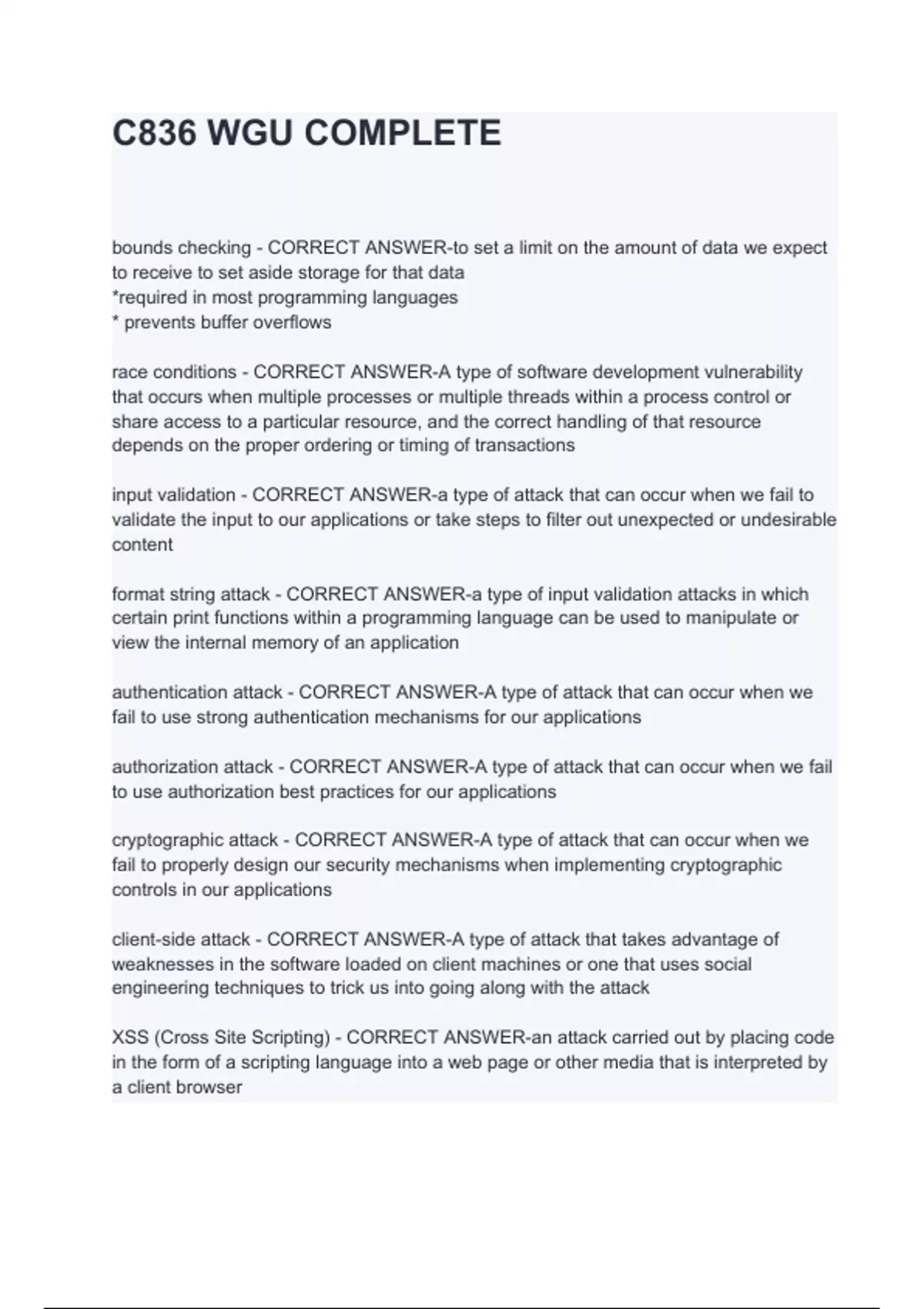 C836 WGU COMPLETE

bounds checking - CORRECT ANSWER-to set a limit on the amount of data we expect to receive to set aside storage for that data
*required in most programming languages
* prevents buffer overflows

race conditions - CORRECT ANSWER-A type of software development vulnerability that occurs when multiple processes or multiple threads within a process control or share access to a particular resource, and the correct handling of that resource depends on the proper ordering or timing of transactions

input validation - CORRECT ANSWER-a type of attack that can occur when we fail to validate the input to our applications or take steps to filter out unexpected or undesirable content

format string attack - CORRECT ANSWER-a type of input validation attacks in which certain print functions within a programming language can be used to manipulate or view the internal memory of an application

authentication attack - CORRECT ANSWER-A type of attack that can occur when we fail to use strong authentication mechanisms for our applications

authorization attack - CORRECT ANSWER-A type of attack that can occur when we fail to use authorization best practices for our applications

cryptographic attack - CORRECT ANSWER-A type of attack that can occur when we fail to properly design our security mechanisms when implementing cryptographic controls in our applications

client-side attack - CORRECT ANSWER-A type of attack that takes advantage of weaknesses in the software loaded on client machines or one that uses social engineering techniques to trick us into going along with the attack

XSS (Cross Site Scripting) - CORRECT ANSWER-an attack carried out by placing code in the form of a scripting language into a web page or other media that is interpreted by a client browser